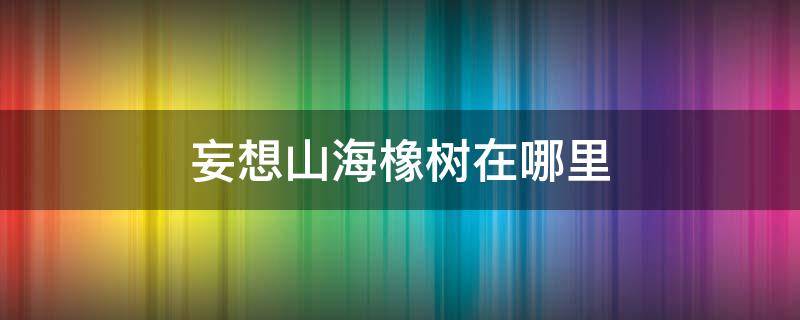 妄想山海橡树在哪里